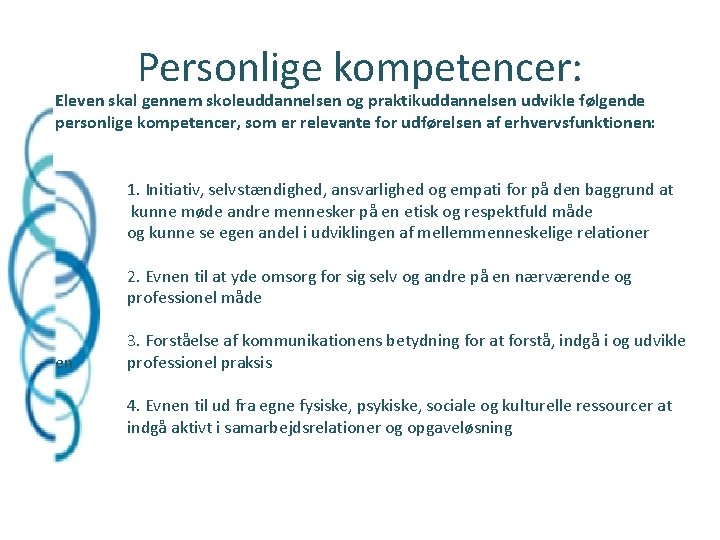 Personlige kompetencer:

Eleven skal gennem skoleuddannelsen og praktikuddannelsen udvikle følgende personlige kompetencer, som er relevante for udførelsen af erhvervsfunktionen:

1. Initiativ, selvstændighed, ansvarlighed og empati for på den baggrund at kunne møde andre mennesker på en etisk og respektfuld måde og kunne se egen andel i udviklingen af mellemmenneskelige relationer

2. Evnen til at yde omsorg for sig selv og andre på en nærværende og professionel måde

3. Forståelse af kommunikationens betydning for at forstå, indgå i og udvikle en professionel praksis

4. Evnen til ud fra egne fysiske, psykiske, sociale og kulturelle ressourcer at indgå aktivt i samarbejdsrelationer og opgaveløsning